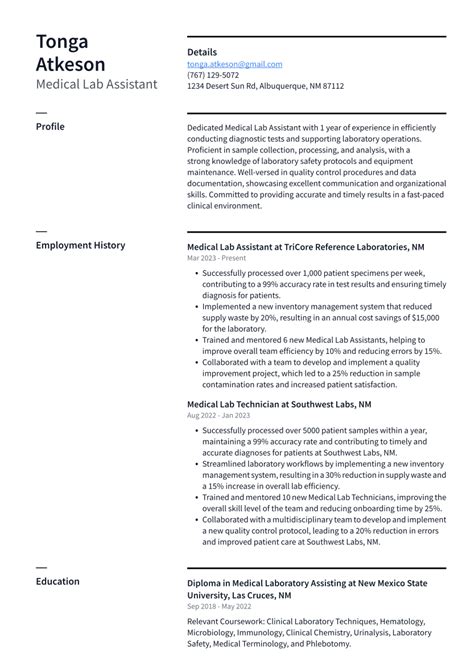 Tonga Atkeson
Medical Lab Assistant

Details
tonga.atkeson@gmail.com
(767) 129-5072
1234 Desert Sun Rd, Albuquerque, NM 87112

Profile

Dedicated Medical Lab Assistant with 1 year of experience in efficiently conducting diagnostic tests and supporting laboratory operations. Proficient in sample collection, processing, and analysis, with a strong knowledge of laboratory safety protocols and equipment maintenance. Well-versed in quality control procedures and data documentation, showcasing excellent communication and organizational skills. Committed to providing accurate and timely results in a fast-paced clinical environment.

Employment History

Medical Lab Assistant at TriCore Reference Laboratories, NM
Mar 2023 - Present

• Successfully processed over 1,000 patient specimens per week, contributing to a 99% accuracy rate in test results and ensuring timely diagnosis for patients.
• Implemented a new inventory management system that reduced supply waste by 20%, resulting in an annual cost savings of $15,000 for the laboratory.
• Trained and mentored 6 new Medical Lab Assistants, helping to improve overall team efficiency by 10% and reducing errors by 15%.
• Collaborated with a team to develop and implement a quality improvement project, which led to a 25% reduction in sample contamination rates and increased patient satisfaction.

Medical Lab Technician at Southwest Labs, NM
Aug 2022 - Jan 2023

• Successfully processed over 5000 patient samples within a year, maintaining a 99% accuracy rate and contributing to timely and accurate diagnoses for patients at Southwest Labs, NM.
• Streamlined laboratory workflows by implementing a new inventory management system, resulting in a 30% reduction in supply waste and a 15% increase in overall lab efficiency.
• Trained and mentored 10 new Medical Lab Technicians, improving the overall skill level of the team and reducing onboarding time by 25%.
• Collaborated with a multidisciplinary team to develop and implement a new quality control protocol, leading to a 20% reduction in errors and improved patient care at Southwest Labs, NM.

Education

Diploma in Medical Laboratory Assisting at New Mexico State University, Las Cruces, NM
Sep 2018 - May 2022

Relevant Coursework: Clinical Laboratory Techniques, Hematology, Microbiology, Immunology, Clinical Chemistry, Urinalysis, Laboratory Safety, Medical Terminology, and Phlebotomy.